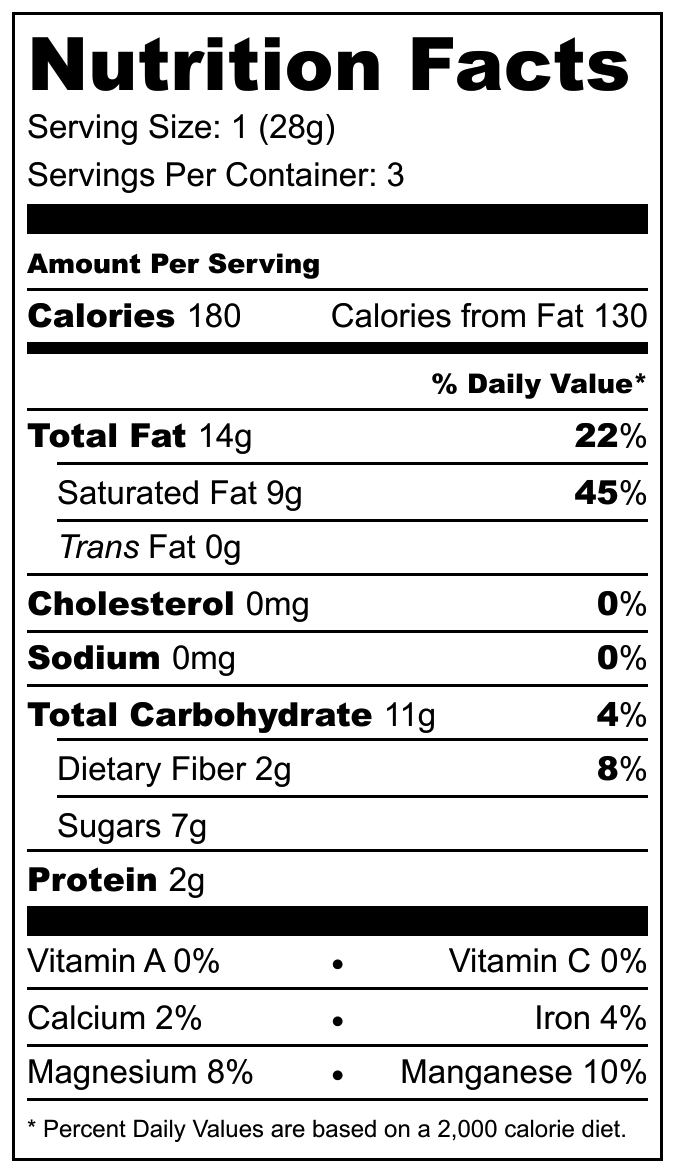 Nutrition Facts
Serving Size: 1 (28g)
Servings Per Container: 3

Amount Per Serving
Calories 180 Calories from Fat 130

% Daily Value*
Total Fat 14g 22%
Saturated Fat 9g 45%
Trans Fat 0g
Cholesterol 0mg 0%
Sodium 0mg 0%
Total Carbohydrate 11g 4%
Dietary Fiber 2g 8%
Sugars 7g
Protein 2g

Vitamin A 0% • Vitamin C 0%
Calcium 2% • Iron 4%
Magnesium 8% • Manganese 10%

* Percent Daily Values are based on a 2,000 calorie diet.